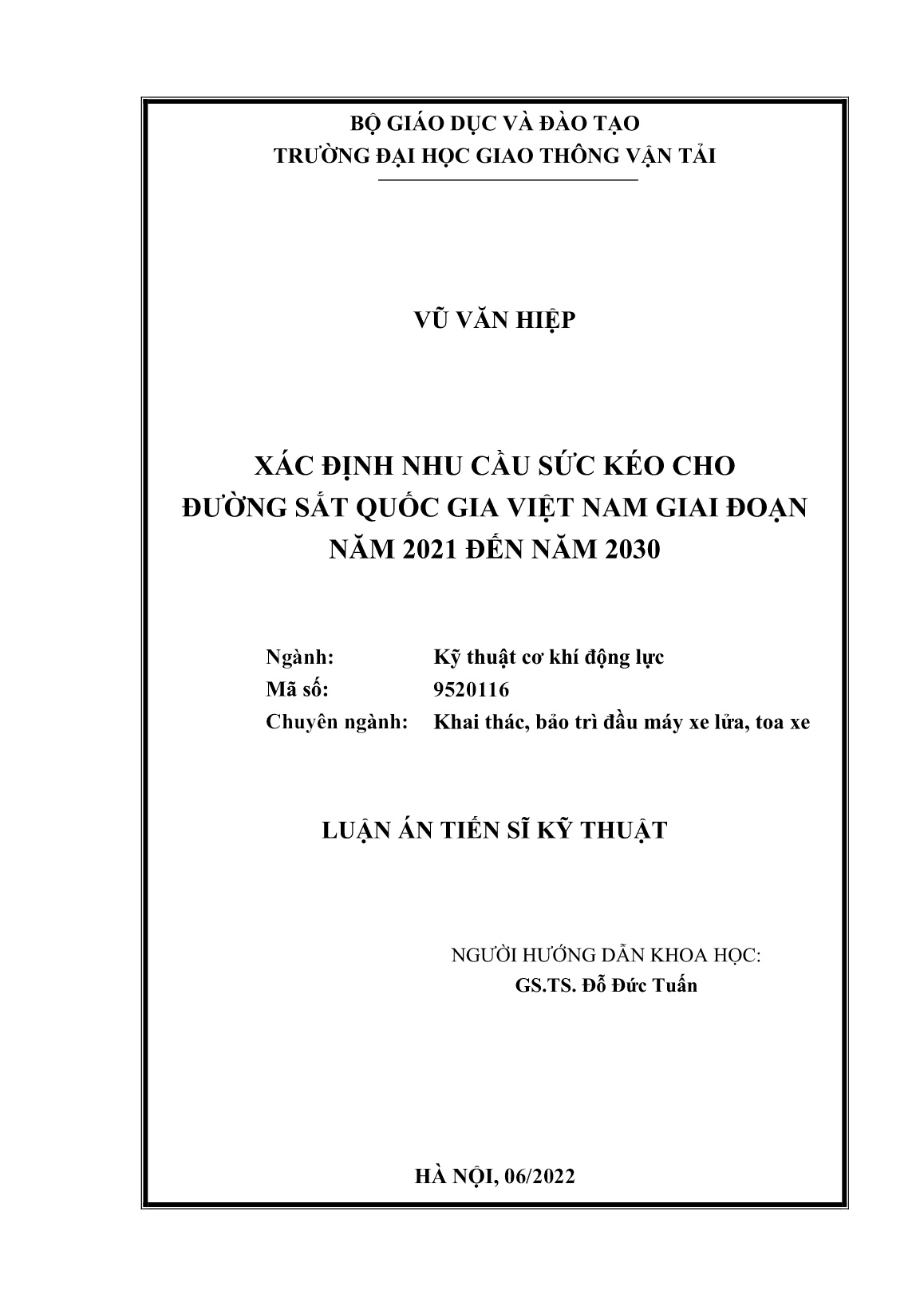 BỘ GIÁO DỤC VÀ ĐÀO TẠO
TRƯỜNG ĐẠI HỌC GIAO THÔNG VẬN TẢI

VŨ VĂN HIỆP

XÁC ĐỊNH NHU CẦU SỨC KÉO CHO ĐƯỜNG SẮT QUỐC GIA VIỆT NAM GIAI ĐOẠN NĂM 2021 ĐẾN NĂM 2030

Ngành: Kỹ thuật cơ khí động lực
Mã số: 9520116
Chuyên ngành: Khai thác, bảo trì đầu máy xe lửa, toa xe

LUẬN ÁN TIẾN SĨ KỸ THUẬT

NGƯỜI HƯỚNG DẪN KHOA HỌC:
GS.TS. Đỗ Đức Tuấn

HÀ NỘI, 06/2022